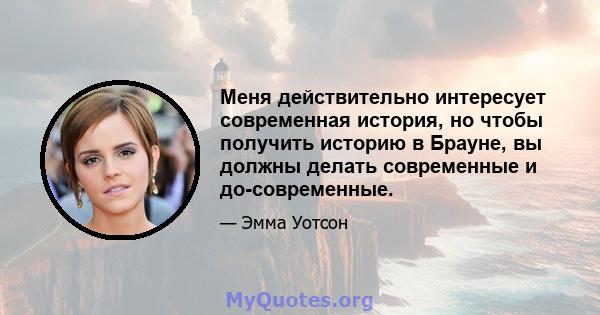 Меня действительно интересует современная история, но чтобы получить историю в Брауне, вы должны делать современные и до-современные.

— Эмма Уотсон

MyQuotes.org